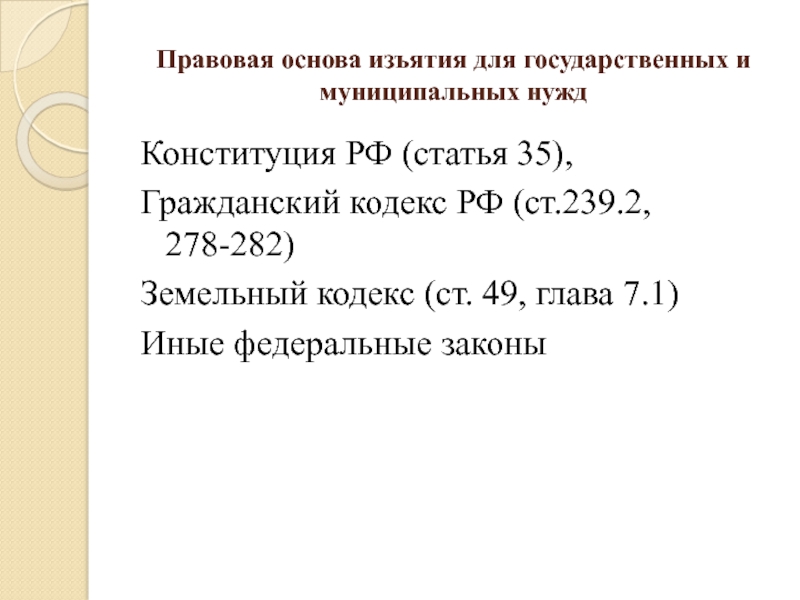 Правовая основа изъятия для государственных и муниципальных нужд

Конституция РФ (статья 35),

Гражданский кодекс РФ (ст.239.2, 278-282)

Земельный кодекс (ст. 49, глава 7.1)

Иные федеральные законы